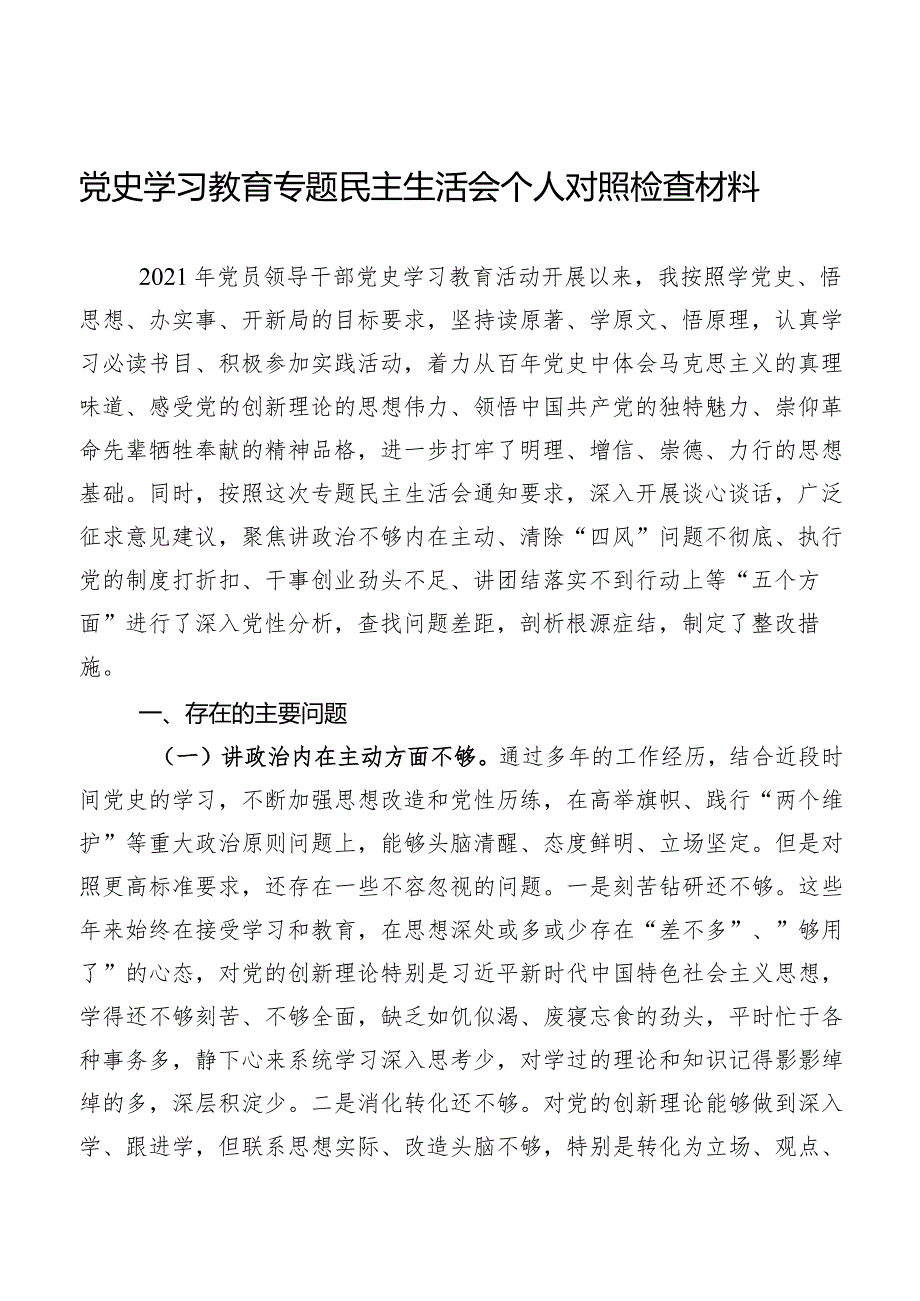 党史学习教育专题民主生活会个人对照检查材料

2021年党员领导干部党史学习教育活动开展以来，我按照学党史、悟思想、办实事、开新局的目标要求，坚持读原著、学原文、悟原理，认真学习必读书目、积极参加实践活动，着力从百年党史中体会马克思主义的真理味道、感受党的创新理论的思想伟力、领悟中国共产党的独特魅力、崇仰革命先辈牺牲奉献的精神品格，进一步打牢了明理、增信、崇德、力行的思想基础。同时，按照这次专题民主生活会通知要求，深入开展谈心谈话，广泛征求意见建议，聚焦讲政治不够内在主动、清除“四风”问题不彻底、执行党的制度打折扣、干事创业劲头不足、讲团结落实不到行动上等“五个方面”进行了深入党性分析，查找问题差距，剖析根源症结，制定了整改措施。

一、存在的主要问题

（一）讲政治内在主动方面不够。通过多年的工作经历，结合近段时间党史的学习，不断加强思想改造和党性历练，在高举旗帜、践行“两个维护”等重大政治原则问题上，能够头脑清醒、态度鲜明、立场坚定。但是对照更高标准要求，还存在一些不容忽视的问题。一是刻苦钻研还不够。这些年来始终在接受学习和教育，在思想深处或多或少存在“差不多”、”够用了”的心态，对党的创新理论特别是习近平新时代中国特色社会主义思想，学得还不够刻苦、不够全面，缺乏如饥似渴、废寝忘食的劲头，平时忙于各种事务多，静下心来系统学习深入思考少，对学过的理论和知识记得影影绰绰的多，深层积淀少。二是消化转化还不够。对党的创新理论能够做到深入学、跟进学，但联系思想实际、改造头脑不够，特别是转化为立场、观点、